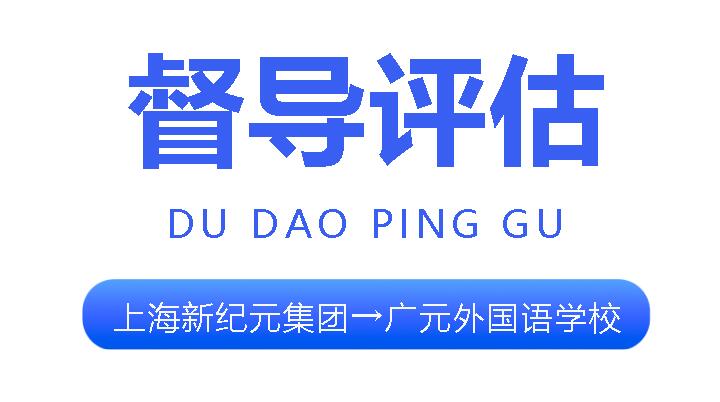 督导评估

DU DAO PING GU

上海新纪元集团→广元外国语学校